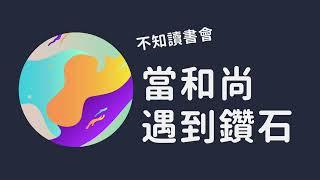 不知讀書會

當和尚
遇到鑽石